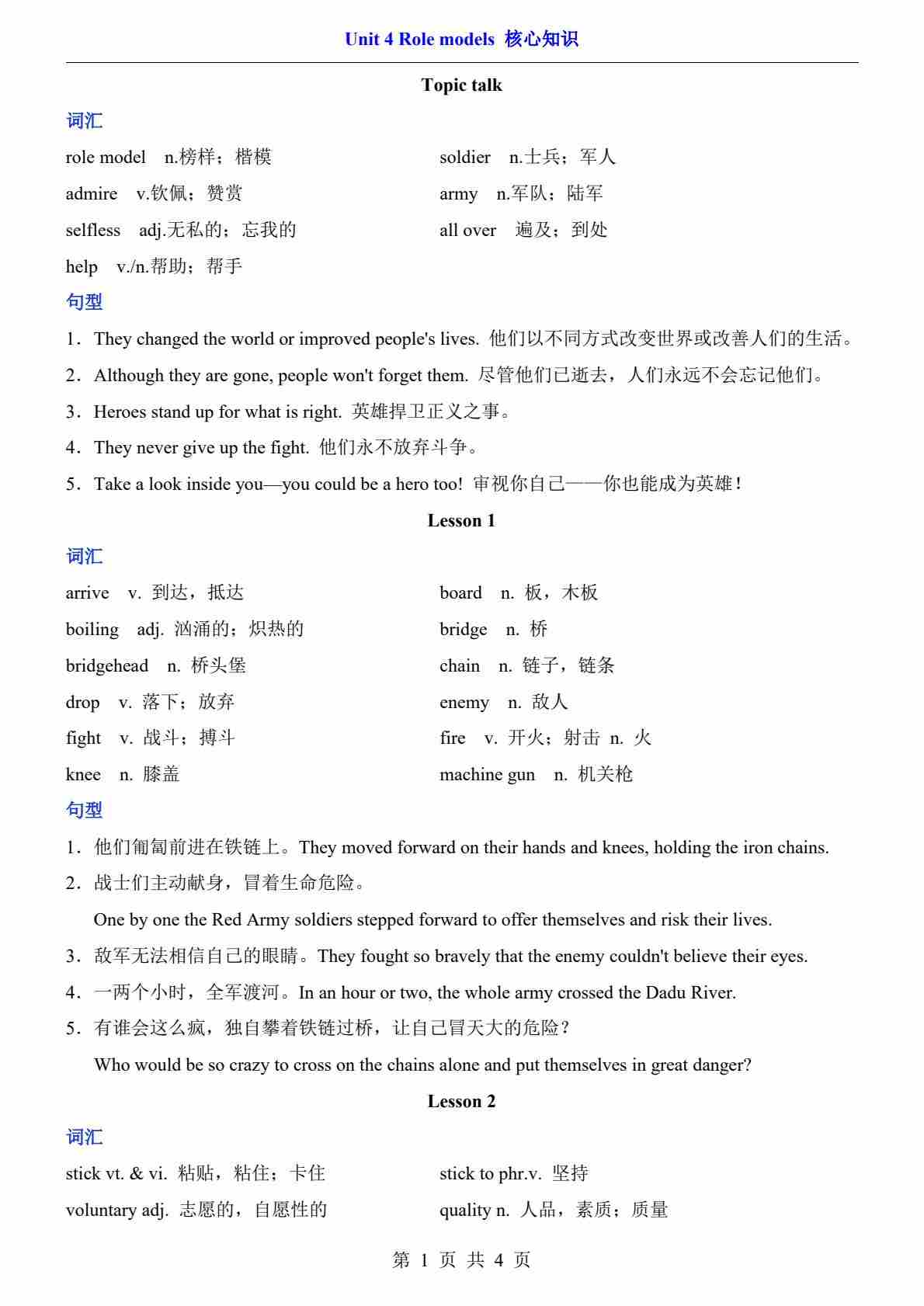 Unit 4 Role models 核心知识

Topic talk

词汇

role model n.榜样；楷模

admire v.钦佩；赞赏

selfless adj.无私的；忘我的

help v./n.帮助；帮手

soldier n.士兵；军人

army n.军队；陆军

all over 遍及；到处

句型

1．They changed the world or improved people's lives. 他们以不同方式改变世界或改善人们的生活。

2．Although they are gone, people won't forget them. 尽管他们已逝去，人们永远不会忘记他们。

3．Heroes stand up for what is right. 英雄捍卫正义之事。

4．They never give up the fight. 他们永不放弃斗争。

5．Take a look inside you—you could be a hero too! 审视你自己——你也能成为英雄！

Lesson 1

词汇

arrive v. 到达，抵达

boiling adj. 汹涌的；炽热的

bridgehead n. 桥头堡

drop v. 落下；放弃

fight v. 战斗；搏斗

knee n. 膝盖

board n. 板，木板

bridge n. 桥

chain n. 链子，链条

enemy n. 敌人

fire v. 开火；射击 n. 火

machine gun n. 机关枪

句型

1．他们匍匐前进在铁链上。They moved forward on their hands and knees, holding the iron chains.

2．战士们主动献身，冒着生命危险。

One by one the Red Army soldiers stepped forward to offer themselves and risk their lives.

3．敌军无法相信自己的眼睛。They fought so bravely that the enemy couldn't believe their eyes.

4．一两个小时，全军渡河。In an hour or two, the whole army crossed the Dadu River.

5．有谁会这么疯，独自攀着铁链过桥，让自己冒天大的危险？

Who would be so crazy to cross on the chains alone and put themselves in great danger?

Lesson 2

词汇

stick vt. & vi. 粘贴，粘住；卡住

voluntary adj. 志愿的，自愿性的

stick to phr.v. 坚持

quality n. 人品，素质；质量

第 1 页 共 4 页